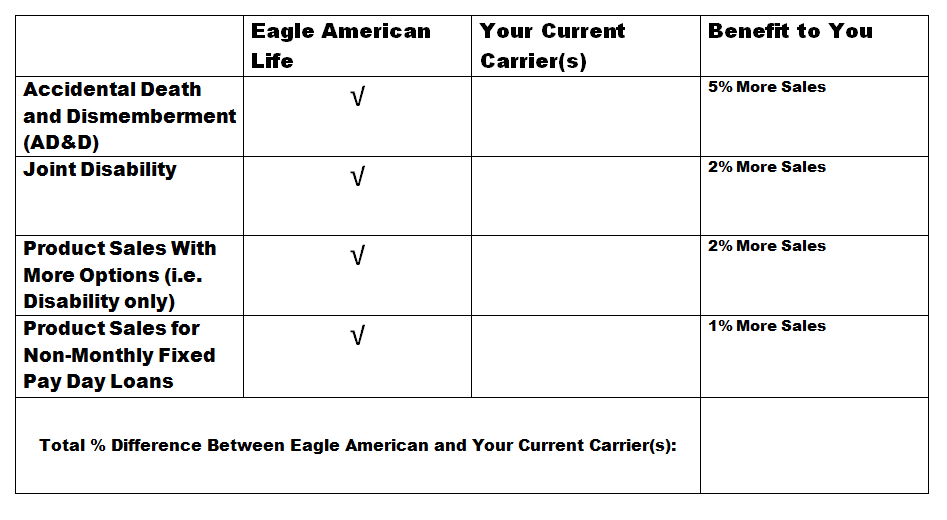 |  | Eagle American Life | Your Current Carrier(s) | Benefit to You |
|---|---|---|---|
| Accidental Death and Dismemberment (AD&D) | √ |  | 5% More Sales |
| Joint Disability | √ |  | 2% More Sales |
| Product Sales With More Options (i.e. Disability only) | √ |  | 2% More Sales |
| Product Sales for Non-Monthly Fixed Pay Day Loans | √ |  | 1% More Sales |
| Total % Difference Between Eagle American and Your Current Carrier(s): |  |  |  |